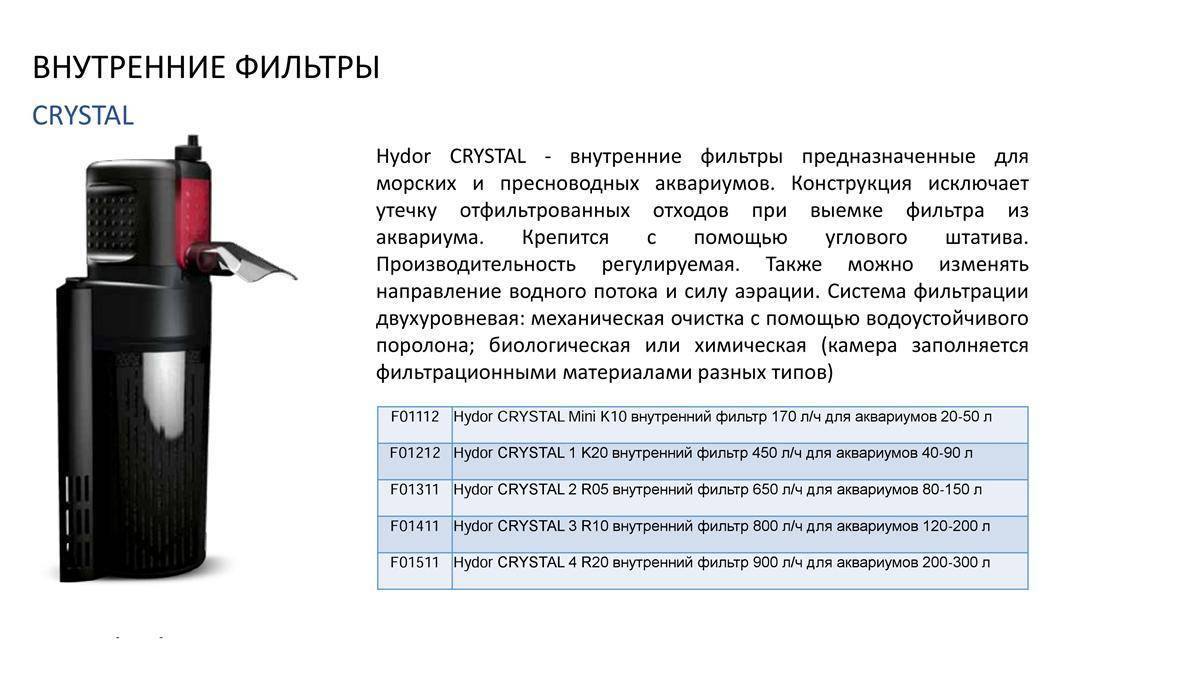 ВНУТРЕННИЕ ФИЛЬТРЫ

CRYSTAL

Hydor CRYSTAL - внутренние фильтры предназначенные для морских и пресноводных аквариумов. Конструкция исключает утечку отфильтрованных отходов при выемке фильтра из аквариума. Крепится с помощью углового штатива. Производительность регулируемая. Также можно изменять направление водного потока и силу аэрации. Система фильтрации двухуровневая: механическая очистка с помощью водоустойчивого поролона; биологическая или химическая (камера заполняется фильтрационными материалами разных типов)

| F01112 | Hydor CRYSTAL Mini K10 внутренний фильтр 170 л/ч для аквариумов 20-50 л |
|---|---|
| F01212 | Hydor CRYSTAL 1 K20 внутренний фильтр 450 л/ч для аквариумов 40-90 л |
| F01311 | Hydor CRYSTAL 2 R05 внутренний фильтр 650 л/ч для аквариумов 80-150 л |
| F01411 | Hydor CRYSTAL 3 R10 внутренний фильтр 800 л/ч для аквариумов 120-200 л |
| F01511 | Hydor CRYSTAL 4 R20 внутренний фильтр 900 л/ч для аквариумов 200-300 л |